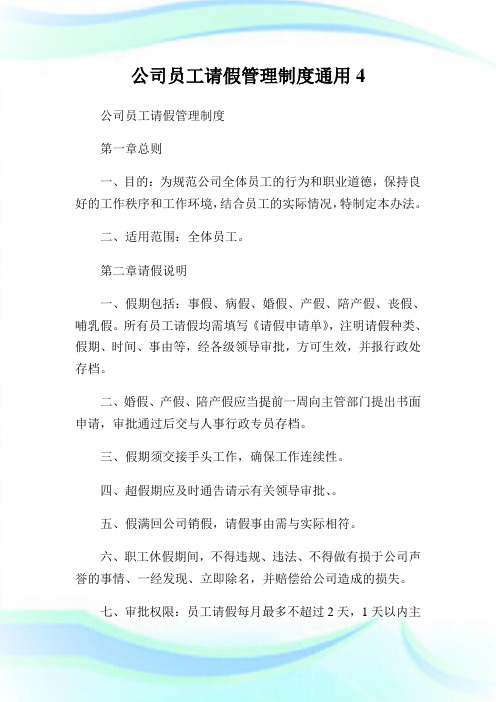 公司员工请假管理制度通用 4

公司员工请假管理制度

第一章总则

一、目的：为规范公司全体员工的行为和职业道德，保持良好的工作秩序和工作环境，结合员工的实际情况，特制定本办法。

二、适用范围：全体员工。

第二章请假说明

一、假期包括：事假、病假、婚假、产假、陪产假、丧假、哺乳假。所有员工请假均需填写《请假申请单》，注明请假种类、假期、时间、事由等，经各级领导审批，方可生效，并报行政处存档。

二、婚假、产假、陪产假应当提前一周向主管部门提出书面申请，审批通过后交与人事行政专员存档。

三、假期须交接手头工作，确保工作连续性。

四、超假期应及时通告请示有关领导审批、。

五、假满回公司销假，请假事由需与实际相符。

六、职工休假期间，不得违规、违法、不得做有损于公司声誉的事情、一经发现、立即除名，并赔偿给公司造成的损失。

七、审批权限：员工请假每月最多不超过 2 天，1 天以内主